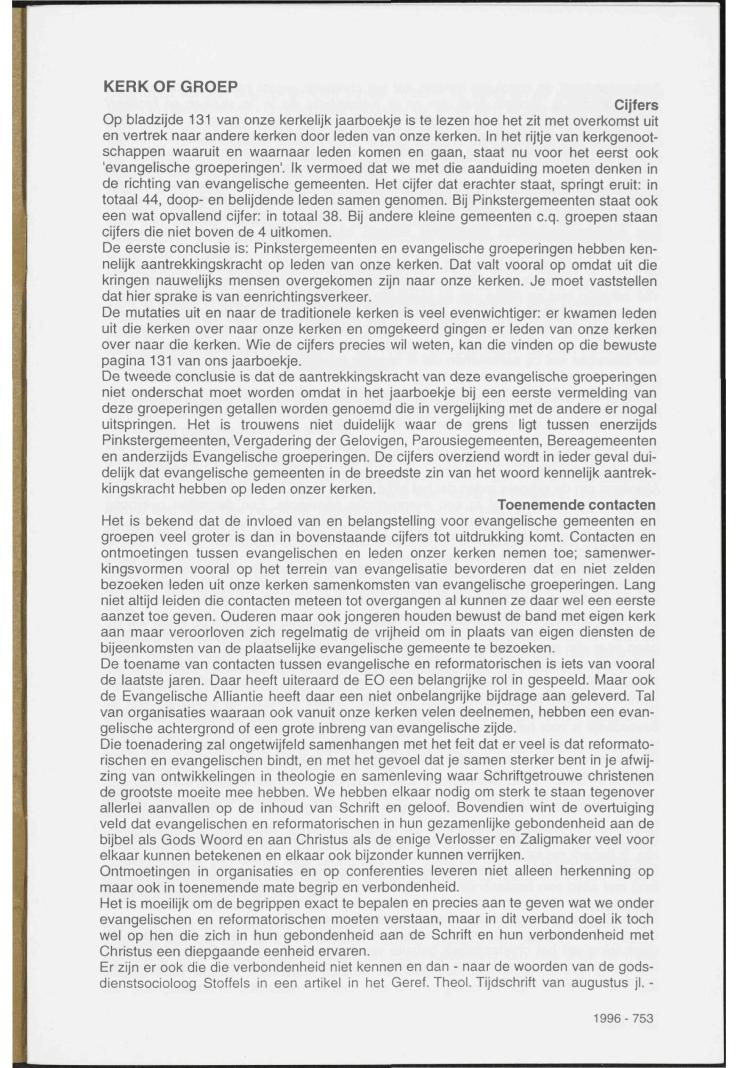 KERK OF GROEP

Cijfers

Op bladzijde 131 van onze kerkelijk jaarboekje is te lezen hoe het zit met overkomst uit en vertrek naar andere kerken door leden van onze kerken. In het rijtje van kerkgenootschappen waaruit en waarnaar leden komen en gaan, staat nu voor het eerst ook 'evangelische groeperingen'. Ik vermoed dat we met die aanduiding moeten denken in de richting van evangelische gemeenten. Het cijfer dat erachter staat, springt eruit: in totaal 44, doop- en belijdende leden samen genomen. Bij Pinkstergemeenten staat ook een wat opvallend cijfer: in totaal 38. Bij andere kleine gemeenten c.q. groepen staan cijfers die niet boven de 4 uitkomen.
De eerste conclusie is: Pinkstergemeenten en evangelische groeperingen hebben kennelijk aantrekkingskracht op leden van onze kerken. Dat valt vooral op omdat uit die kringen nauwelijks mensen overgekomen zijn naar onze kerken. Je moet vaststellen dat hier sprake is van eenrichtingsverkeer.
De mutaties uit en naar de traditionele kerken is veel evenwichtiger: er kwamen leden uit die kerken over naar onze kerken en omgekeerd gingen er leden van onze kerken over naar die kerken. Wie de cijfers precies wil weten, kan die vinden op die bewuste pagina 131 van ons jaarboekje.
De tweede conclusie is dat de aantrekkingskracht van deze evangelische groeperingen niet onderschat moet worden omdat in het jaarboekje bij een eerste vermelding van deze groeperingen getallen worden genoemd die in vergelijking met de andere er nogal uitspringen. Het is trouwens niet duidelijk waar de grens ligt tussen enerzijds Pinkstergemeenten, Vergadering der Gelovigen, Parousiegemeenten, Bereagemeenten en anderzijds Evangelische groeperingen. De cijfers overziend wordt in ieder geval duidelijk dat evangelische gemeenten in de breedste zin van het woord kennelijk aantrekkingskracht hebben op leden onzer kerken.

Toenemende contacten

Het is bekend dat de invloed van en belangstelling voor evangelische gemeenten en groepen veel groter is dan in bovenstaande cijfers tot uitdrukking komt. Contacten en ontmoetingen tussen evangelischen en leden onzer kerken nemen toe; samenwerkingsvormen vooral op het terrein van evangelisatie bevorderen dat en niet zelden bezoeken leden uit onze kerken samenkomsten van evangelische groeperingen. Lang niet altijd leiden die contacten meteen tot overgangen al kunnen ze daar wel een eerste aanzet toe geven. Ouderen maar ook jongeren houden bewust de band met eigen kerk aan maar veroorloven zich regelmatig de vrijheid om in plaats van eigen diensten de bijeenkomsten van de plaatselijke evangelische gemeente te bezoeken.
De toename van contacten tussen evangelische en reformatorischen is iets van vooral de laatste jaren. Daar heeft uiteraard de EO een belangrijke rol in gespeeld. Maar ook de Evangelische Alliantie heeft daar een niet onbelangrijke bijdrage aan geleverd. Tal van organisaties waaraan ook vanuit onze kerken velen deelnemen, hebben een evangelische achtergrond of een grote inbreng van evangelische zijde.
Die toenadering zal ongetwijfeld samenhangen met het feit dat er veel is dat reformatorischen en evangelischen bindt, en met het gevoel dat je samen sterker bent in je afwijzing van ontwikkelingen in theologie en samenleving waar Schriftgetrouwe christenen de grootste moeite mee hebben. We hebben elkaar nodig om sterk te staan tegenover allerlei aanvallen op de inhoud van Schrift en geloof. Bovendien wint de overtuiging veld dat evangelischen en reformatorischen in hun gezamenlijke gebondenheid aan de bijbel als Gods Woord en aan Christus als de enige Verlosser en Zaligmaker veel voor elkaar kunnen betekenen en elkaar ook bijzonder kunnen verrijken.
Ontmoetingen in organisaties en op conferenties leveren niet alleen herkenning op maar ook in toenemende mate begrip en verbondenheid.
Het is moeilijk om de begrippen exact te bepalen en precies aan te geven wat we onder evangelischen en reformatorischen moeten verstaan, maar in dit verband doel ik toch wel op hen die zich in hun gebondenheid aan de Schrift en hun verbondenheid met Christus een diepgaande eenheid ervaren.
Er zijn er ook die die verbondenheid niet kennen en dan - naar de woorden van de godsdienstsocioloog Stoffels in een artikel in het Geref. Theol. Tijdschrift van augustus jl. -

1996 - 753